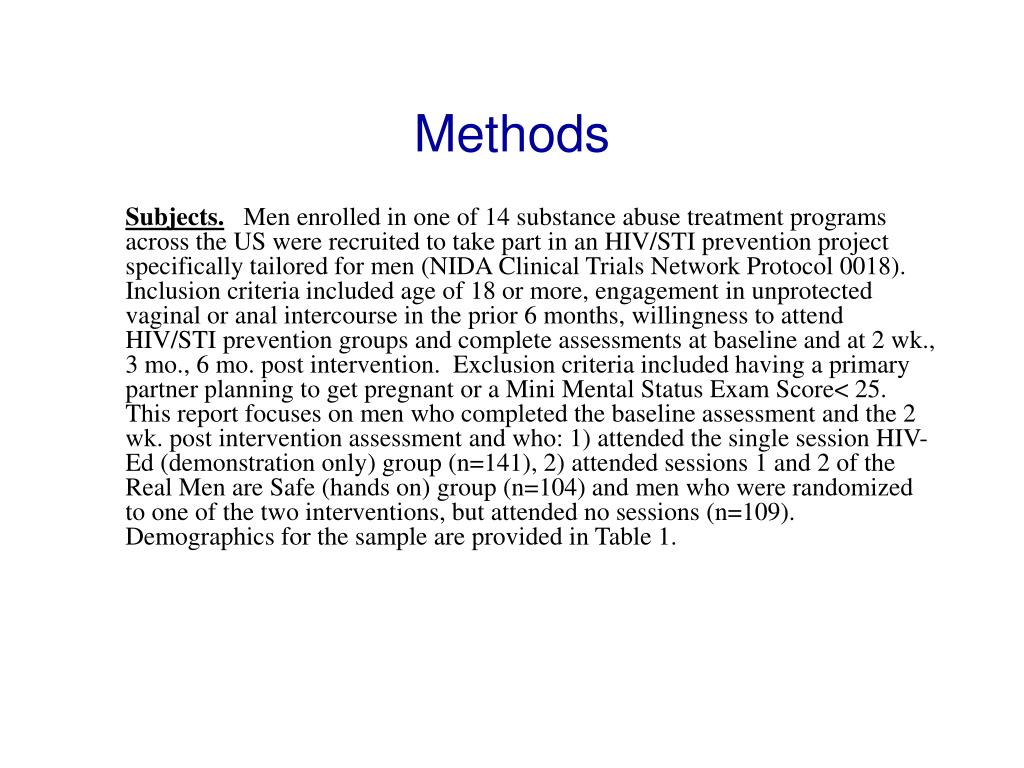 Methods

Subjects. Men enrolled in one of 14 substance abuse treatment programs across the US were recruited to take part in an HIV/STI prevention project specifically tailored for men (NIDA Clinical Trials Network Protocol 0018). Inclusion criteria included age of 18 or more, engagement in unprotected vaginal or anal intercourse in the prior 6 months, willingness to attend HIV/STI prevention groups and complete assessments at baseline and at 2 wk., 3 mo., 6 mo. post intervention. Exclusion criteria included having a primary partner planning to get pregnant or a Mini Mental Status Exam Score< 25. This report focuses on men who completed the baseline assessment and the 2 wk. post intervention assessment and who: 1) attended the single session HIV-Ed (demonstration only) group (n=141), 2) attended sessions 1 and 2 of the Real Men are Safe (hands on) group (n=104) and men who were randomized to one of the two interventions, but attended no sessions (n=109). Demographics for the sample are provided in Table 1.